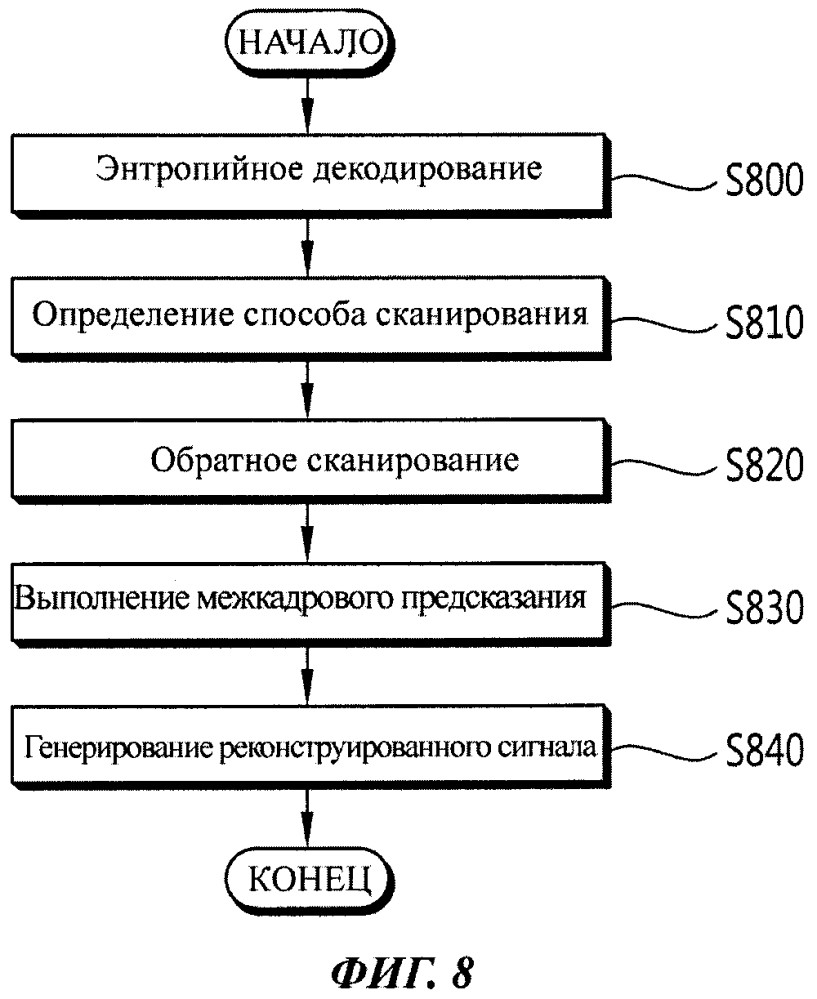 НАЧАЛО

Энтропийное декодирование

S800

Определение способа сканирования

S810

Обратное сканирование

S820

Выполнение межкадрового предсказания

S830

Генерирование реконструированного сигнала

S840

КОНЕЦ

ФИГ. 8